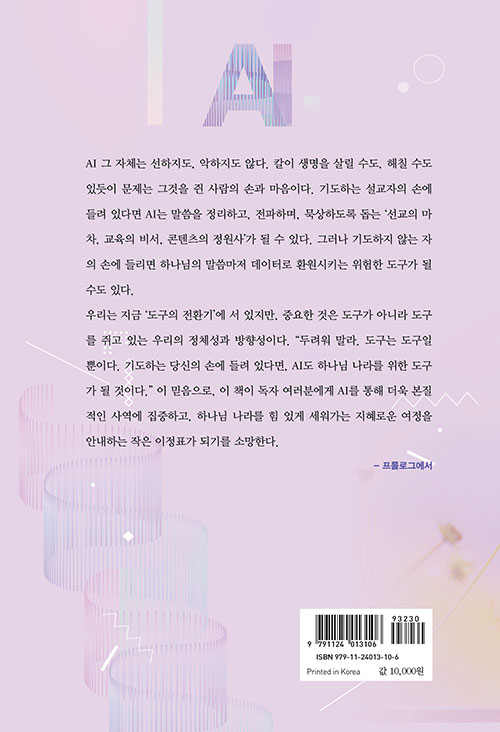 AI

AI 그 자체는 선하지도, 악하지도 않다. 칼이 생명을 살릴 수도, 해칠 수도 있듯이 문제는 그것을 쥔 사람의 손과 마음이다. 기도하는 설교자의 손에 들려 있다면 AI는 말씀을 정리하고, 전파하며, 묵상하도록 돕는 '선교의 마차, 교육의 비서, 콘텐츠의 정원사'가 될 수 있다. 그러나 기도하지 않는 자의 손에 들리면 하나님의 말씀마저 데이터로 환원시키는 위험한 도구가 될 수도 있다.

우리는 지금 '도구의 전환기'에 서 있지만, 중요한 것은 도구가 아니라 도구를 쥐고 있는 우리의 정체성과 방향성이다. "두려워 말라. 도구는 도구일 뿐이다. 기도하는 당신의 손에 들려 있다면, AI도 하나님 나라를 위한 도구가 될 것이다." 이 믿음으로, 이 책이 독자 여러분에게 AI를 통해 더욱 본질적인 사역에 집중하고, 하나님 나라를 힘 있게 세워가는 지혜로운 여정을 안내하는 작은 이정표가 되기를 소망한다.

- 프롤로그에서

9 791124 013106
93230
ISBN 979-11-24013-10-6
Printed in Korea
값 10,000원